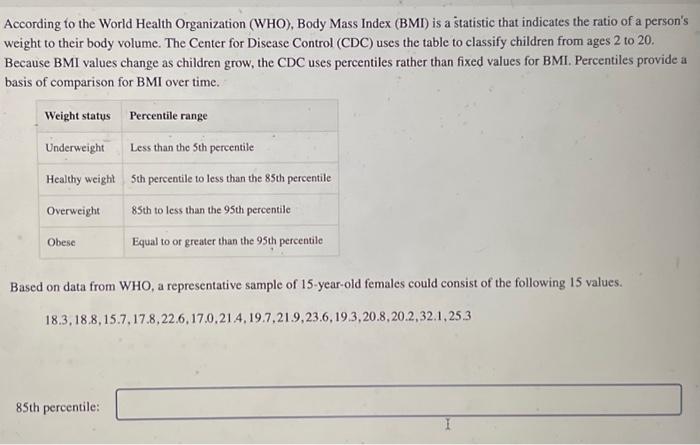 According to the World Health Organization (WHO), Body Mass Index (BMI) is a statistic that indicates the ratio of a person's weight to their body volume. The Center for Disease Control (CDC) uses the table to classify children from ages 2 to 20. Because BMI values change as children grow, the CDC uses percentiles rather than fixed values for BMI. Percentiles provide a basis of comparison for BMI over time.

| Weight status | Percentile range |
|---|---|
| Underweight | Less than the 5th percentile |
| Healthy weight | 5th percentile to less than the 85th percentile |
| Overweight | 85th to less than the 95th percentile |
| Obese | Equal to or greater than the 95th percentile |

Based on data from WHO, a representative sample of 15-year-old females could consist of the following 15 values.

18.3, 18.8, 15.7, 17.8, 22.6, 17.0, 21.4, 19.7, 21.9, 23.6, 19.3, 20.8, 20.2, 32.1, 25.3

85th percentile: